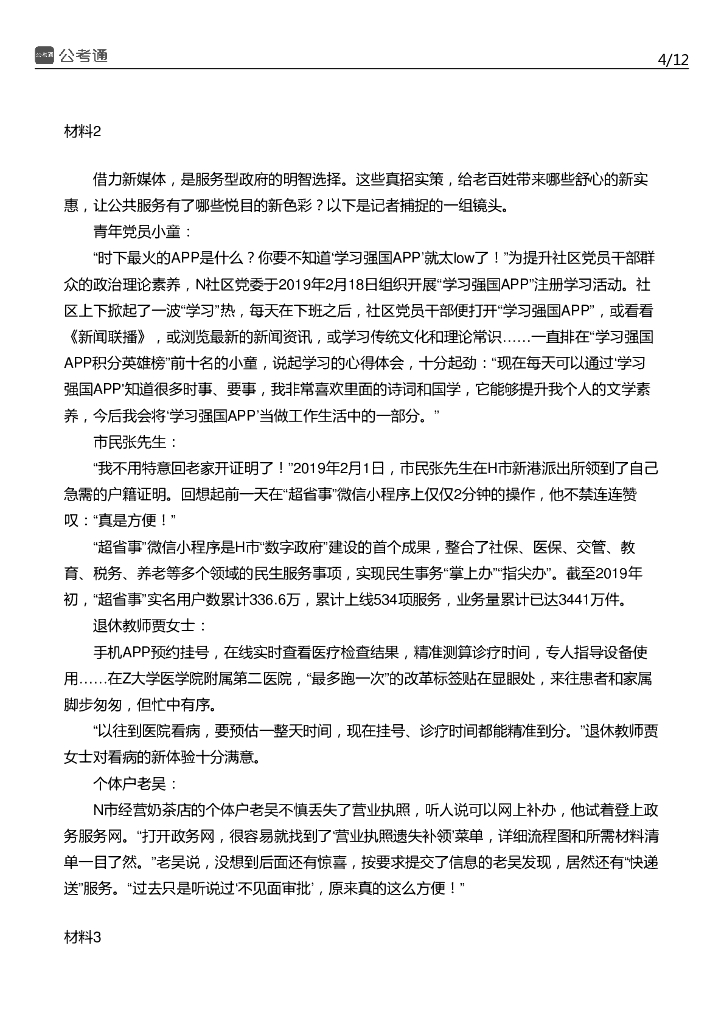 公考通

4/12

材料2

借力新媒体，是服务型政府的明智选择。这些真招实策，给老百姓带来哪些舒心的新实惠，让公共服务有了哪些悦目的新色彩？以下是记者捕捉的一组镜头。

青年党员小童：

“时下最火的APP是什么？你要不知道‘学习强国APP’就太low了！”为提升社区党员干部群众的政治理论素养，N社区党委于2019年2月18日组织开展“学习强国APP”注册学习活动。社区上下掀起了一波“学习”热，每天在下班之后，社区党员干部便打开“学习强国APP”，或看看《新闻联播》，或浏览最新的新闻资讯，或学习传统文化和理论常识……一直排在“学习强国APP积分英雄榜”前十名的小童，说起学习的心得体会，十分起劲：“现在每天可以通过‘学习强国APP’知道很多时事、要事，我非常喜欢里面的诗词和国学，它能够提升我个人的文学素养，今后我会将‘学习强国APP’当做工作生活中的一部分。”

市民张先生：

“我不用特意回老家开证明了！”2019年2月1日，市民张先生在H市新港派出所领到了自己急需的户籍证明。回想起前一天在“超省事”微信小程序上仅仅2分钟的操作，他不禁连连赞叹：“真是方便！”

“超省事”微信小程序是H市“数字政府”建设的首个成果，整合了社保、医保、交管、教育、税务、养老等多个领域的民生服务事项，实现民生事务“掌上办”“指尖办”。截至2019年初，“超省事”实名用户数累计336.6万，累计上线534项服务，业务量累计已达3441万件。

退休教师贾女士：

手机APP预约挂号，在线实时查看医疗检查结果，精准测算诊疗时间，专人指导设备使用……在Z大学医学院附属第二医院，“最多跑一次”的改革标签贴在显眼处，来往患者和家属脚步匆匆，但忙中有序。

“以往到医院看病，要预估一整天时间，现在挂号、诊疗时间都能精准到分。”退休教师贾女士对看病的新体验十分满意。

个体户老吴：

N市经营奶茶店的个体户老吴不慎丢失了营业执照，听人说可以网上补办，他试着登上政务服务网。“打开政务网，很容易就找到了‘营业执照遗失补领’菜单，详细流程图和所需材料清单一目了然。”老吴说，没想到后面还有惊喜，按要求提交了信息的老吴发现，居然还有“快递送”服务。“过去只是听说过‘不见面审批’，原来真的这么方便！”

材料3